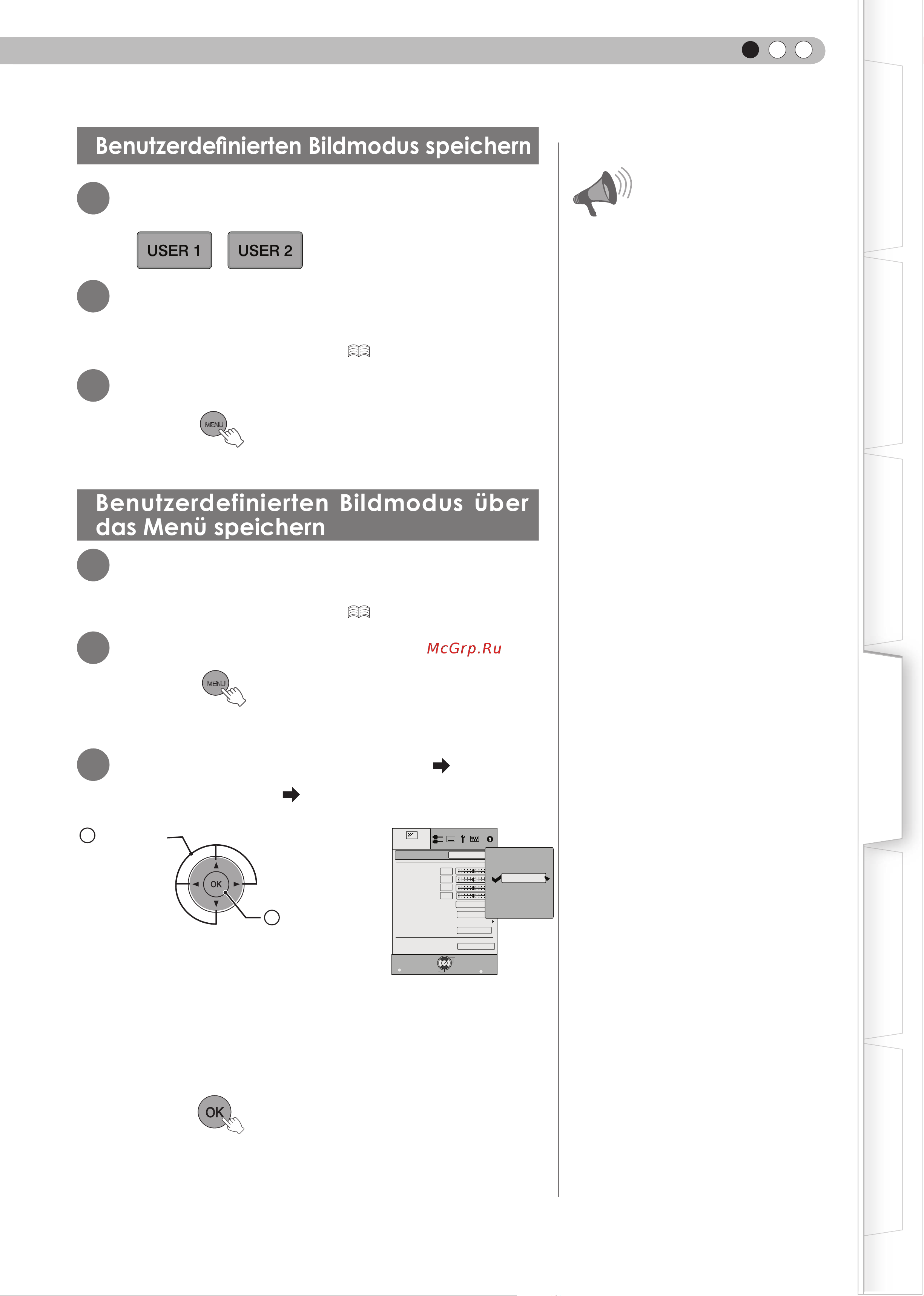 Benutzerdefinierten Bildmodus speichern

USER 1 USER 2

MENU

Benutzerdefinierten Bildmodus über das Menü speichern

McGrp.Ru

MENU

OK

OK